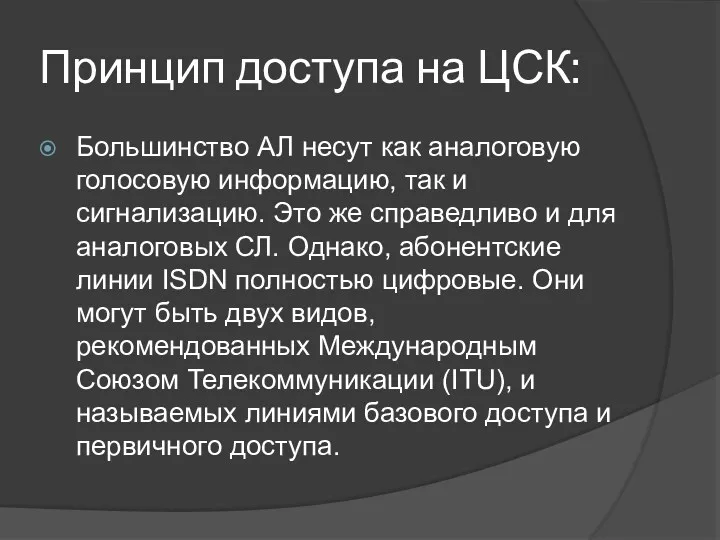 Принцип доступа на ЦСК:

Большинство АЛ несут как аналоговую голосовую информацию, так и сигнализацию. Это же справедливо и для аналоговых СЛ. Однако, абонентские линии ISDN полностью цифровые. Они могут быть двух видов, рекомендованных Международным Союзом Телекоммуникации (ITU), и называемых линиями базового доступа и первичного доступа.